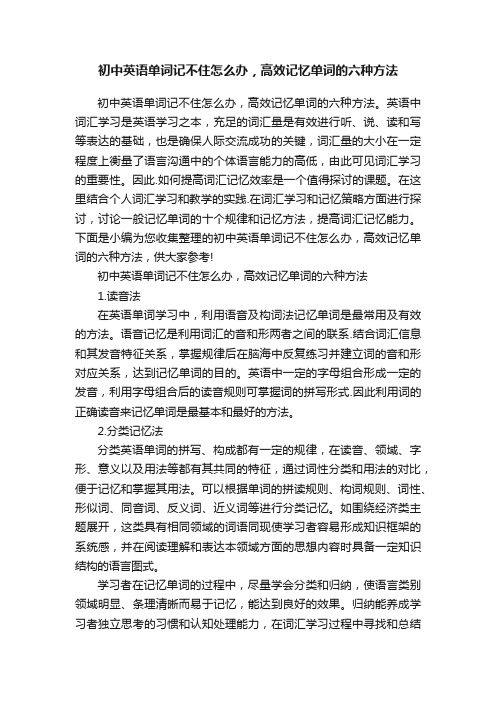 初中英语单词记不住怎么办，高效记忆单词的六种方法

初中英语单词记不住怎么办，高效记忆单词的六种方法。英语中词汇学习是英语学习之本，充足的词汇量是有效进行听、说、读和写等表达的基础，也是确保人际交流成功的关键，词汇量的大小在一定程度上衡量了语言沟通中的个体语言能力的高低，由此可见词汇学习的重要性。因此.如何提高词汇记忆效率是一个值得探讨的课题。在这里结合个人词汇学习和教学的实践.在词汇学习和记忆策略方面进行探讨，讨论一般记忆单词的十个规律和记忆方法，提高词汇记忆能力。下面是小编为您收集整理的初中英语单词记不住怎么办，高效记忆单词的六种方法，供大家参考!

初中英语单词记不住怎么办，高效记忆单词的六种方法

1.读音法

在英语单词学习中，利用语音及构词法记忆单词是最常用及有效的方法。语音记忆是利用词汇的音和形两者之间的联系.结合词汇信息和其发音特征关系，掌握规律后在脑海中反复练习并建立词的音和形对应关系，达到记忆单词的目的。英语中一定的字母组合形成一定的发音，利用字母组合后的读音规则可掌握词的拼写形式.因此利用词的正确读音来记忆单词是最基本和最好的方法。

2.分类记忆法

分类英语单词的拼写、构成都有一定的规律，在读音、领域、字形、意义以及用法等都有其共同的特征，通过词性分类和用法的对比，便于记忆和掌握其用法。可以根据单词的拼读规则、构词规则、词性、形似词、同音词、反义词、近义词等进行分类记忆。如围绕经济类主题展开，这类具有相同领域的词语同现使学习者容易形成知识框架的系统感，并在阅读理解和表达本领域方面的思想内容时具备一定知识结构的语言图式。

学习者在记忆单词的过程中，尽量学会分类和归纳，使语言类别领域明显、条理清晰而易于记忆，能达到良好的效果。归纳能养成学习者独立思考的习惯和认知处理能力，在词汇学习过程中寻找和总结